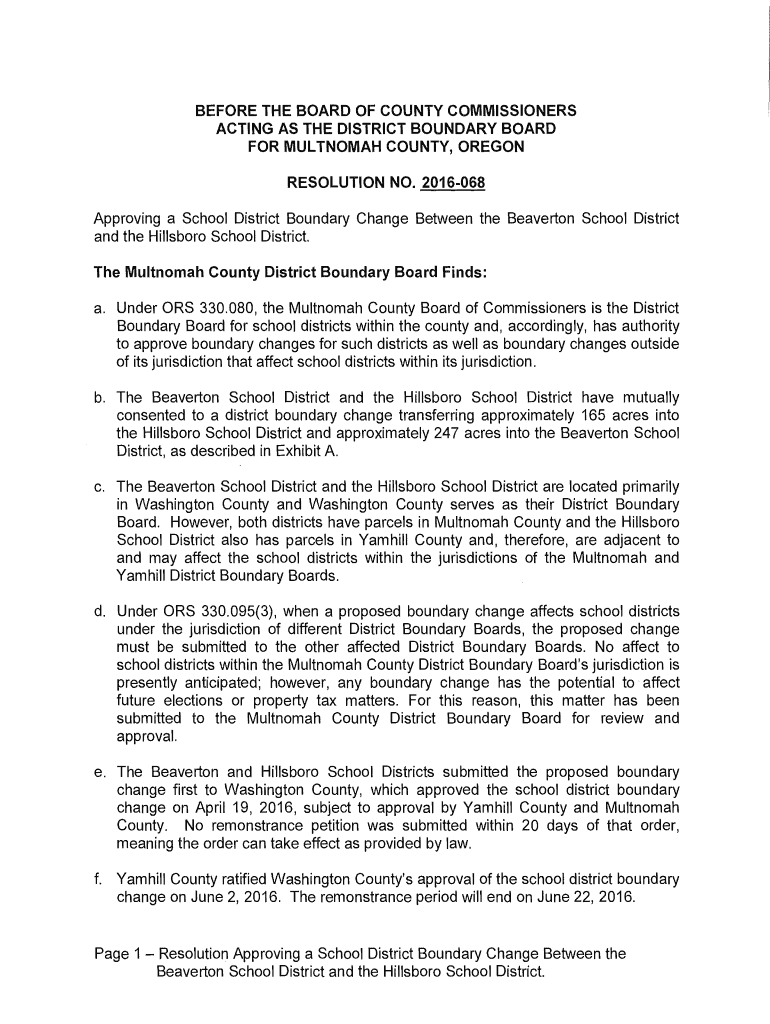 BEFORE THE BOARD OF COUNTY COMMISSIONERS
ACTING AS THE DISTRICT BOUNDARY BOARD
FOR MULTNOMAH COUNTY, OREGON

RESOLUTION NO. 2016-068

Approving a School District Boundary Change Between the Beaverton School District and the Hillsboro School District.

The Multnomah County District Boundary Board Finds:

a. Under ORS 330.080, the Multnomah County Board of Commissioners is the District Boundary Board for school districts within the county and, accordingly, has authority to approve boundary changes for such districts as well as boundary changes outside of its jurisdiction that affect school districts within its jurisdiction.

b. The Beaverton School District and the Hillsboro School District have mutually consented to a district boundary change transferring approximately 165 acres into the Hillsboro School District and approximately 247 acres into the Beaverton School District, as described in Exhibit A.

c. The Beaverton School District and the Hillsboro School District are located primarily in Washington County and Washington County serves as their District Boundary Board. However, both districts have parcels in Multnomah County and the Hillsboro School District also has parcels in Yamhill County and, therefore, are adjacent to and may affect the school districts within the jurisdictions of the Multnomah and Yamhill District Boundary Boards.

d. Under ORS 330.095(3), when a proposed boundary change affects school districts under the jurisdiction of different District Boundary Boards, the proposed change must be submitted to the other affected District Boundary Boards. No affect to school districts within the Multnomah County District Boundary Board's jurisdiction is presently anticipated; however, any boundary change has the potential to affect future elections or property tax matters. For this reason, this matter has been submitted to the Multnomah County District Boundary Board for review and approval.

e. The Beaverton and Hillsboro School Districts submitted the proposed boundary change first to Washington County, which approved the school district boundary change on April 19, 2016, subject to approval by Yamhill County and Multnomah County. No remonstrance petition was submitted within 20 days of that order, meaning the order can take effect as provided by law.

f. Yamhill County ratified Washington County's approval of the school district boundary change on June 2, 2016. The remonstrance period will end on June 22, 2016.

Page 1 – Resolution Approving a School District Boundary Change Between the Beaverton School District and the Hillsboro School District.